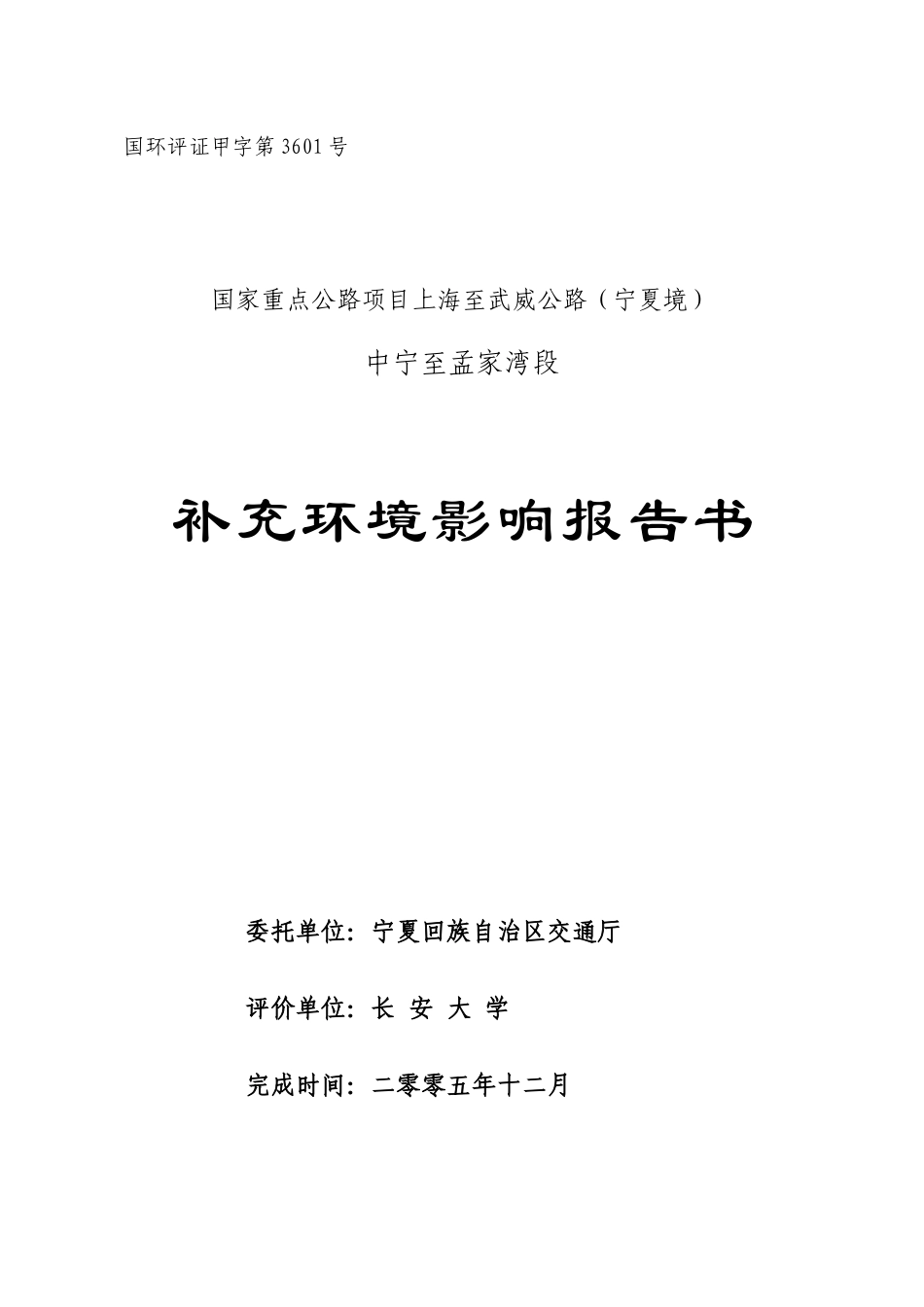 国环评证甲字第 3601 号

国家重点公路项目上海至武威公路（宁夏境）

中宁至孟家湾段

补充环境影响报告书

委托单位：宁夏回族自治区交通厅

评价单位：长 安 大 学

完成时间：二零零五年十二月